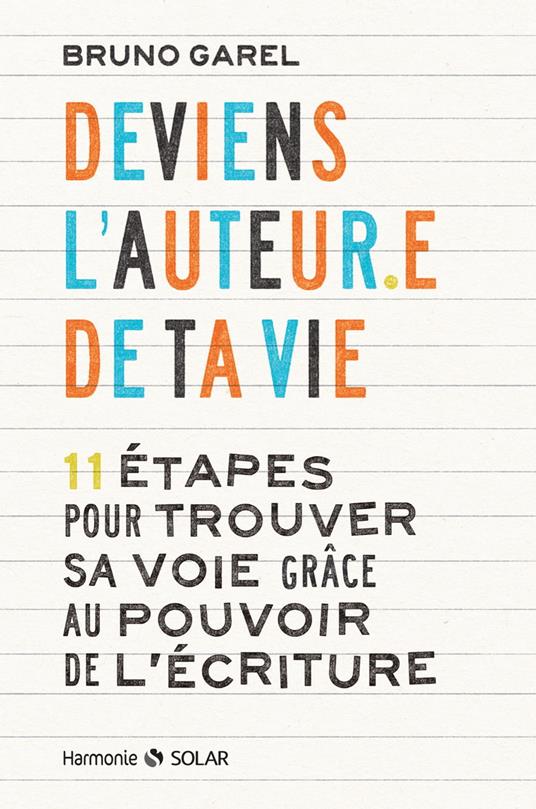 BRUNO GAREL

DEVIENS L'AUTEUR.E DE TA VIE

11 ÉTAPES POUR TROUVER SA VOIE GRÂCE AU POUVOIR DE L'ÉCRITURE

Harmonie SOLAR